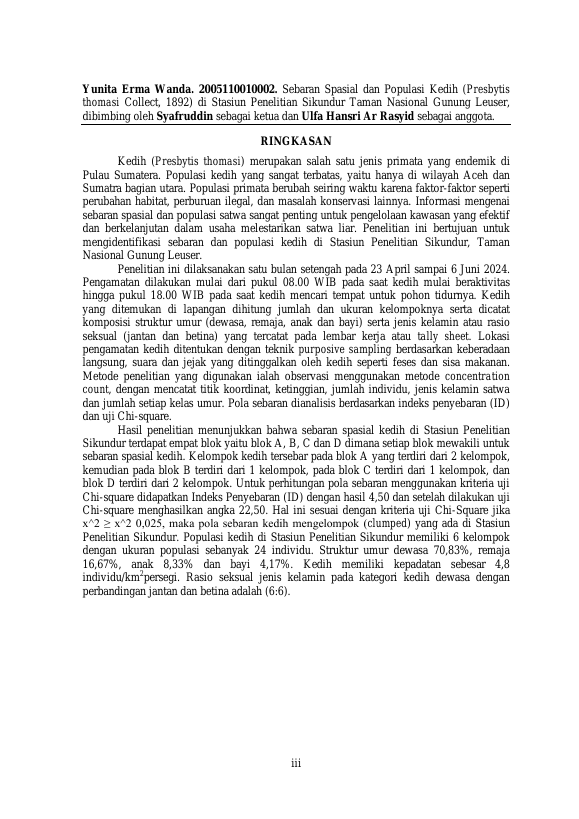 **Yunita Erma Wanda. 2005110010002.** Sebaran Spasial dan Populasi Kedih (Presbytis thomasi Collect, 1892) di Stasiun Penelitian Sikundur Taman Nasional Gunung Leuser, dibimbing oleh **Syafruddin** sebagai ketua dan **Ulfa Hansri Ar Rasyid** sebagai anggota.

**RINGKASAN**

Kedih (Presbytis thomasi) merupakan salah satu jenis primata yang endemik di Pulau Sumatera. Populasi kedih yang sangat terbatas, yaitu hanya di wilayah Aceh dan Sumatra bagian utara. Populasi primata berubah seiring waktu karena faktor-faktor seperti perubahan habitat, perburuan ilegal, dan masalah konservasi lainnya. Informasi mengenai sebaran spasial dan populasi satwa sangat penting untuk pengelolaan kawasan yang efektif dan berkelanjutan dalam usaha melestarikan satwa liar. Penelitian ini bertujuan untuk mengidentifikasi sebaran dan populasi kedih di Stasiun Penelitian Sikundur, Taman Nasional Gunung Leuser.

Penelitian ini dilaksanakan satu bulan setengah pada 23 April sampai 6 Juni 2024. Pengamatan dilakukan mulai dari pukul 08.00 WIB pada saat kedih mulai beraktivitas hingga pukul 18.00 WIB pada saat kedih mencari tempat untuk pohon tidurnya. Kedih yang ditemukan di lapangan dihitung jumlah dan ukuran kelompoknya serta dicatat komposisi struktur umur (dewasa, remaja, anak dan bayi) serta jenis kelamin atau rasio seksual (jantan dan betina) yang tercatat pada lembar kerja atau tally sheet. Lokasi pengamatan kedih ditentukan dengan teknik purposive sampling berdasarkan keberadaan langsung, suara dan jejak yang ditinggalkan oleh kedih seperti feses dan sisa makanan. Metode penelitian yang digunakan ialah observasi menggunakan metode concentration count, dengan mencatat titik koordinat, ketinggian, jumlah individu, jenis kelamin satwa dan jumlah setiap kelas umur. Pola sebaran dianalisis berdasarkan indeks penyebaran (ID) dan uji Chi-square.

Hasil penelitian menunjukkan bahwa sebaran spasial kedih di Stasiun Penelitian Sikundur terdapat empat blok yaitu blok A, B, C dan D dimana setiap blok mewakili untuk sebaran spasial kedih. Kelompok kedih tersebar pada blok A yang terdiri dari 2 kelompok, kemudian pada blok B terdiri dari 1 kelompok, pada blok C terdiri dari 1 kelompok, dan blok D terdiri dari 2 kelompok. Untuk perhitungan pola sebaran menggunakan kriteria uji Chi-square didapatkan Indeks Penyebaran (ID) dengan hasil 4,50 dan setelah dilakukan uji Chi-square menghasilkan angka 22,50. Hal ini sesuai dengan kriteria uji Chi-Square jika x^2 ≥ x^2 0,025, maka pola sebaran kedih mengelompok (clumped) yang ada di Stasiun Penelitian Sikundur. Populasi kedih di Stasiun Penelitian Sikundur memiliki 6 kelompok dengan ukuran populasi sebanyak 24 individu. Struktur umur dewasa 70,83%, remaja 16,67%, anak 8,33% dan bayi 4,17%. Kedih memiliki kepadatan sebesar 4,8 individu/km$^2$persegi. Rasio seksual jenis kelamin pada kategori kedih dewasa dengan perbandingan jantan dan betina adalah (6:6).

iii